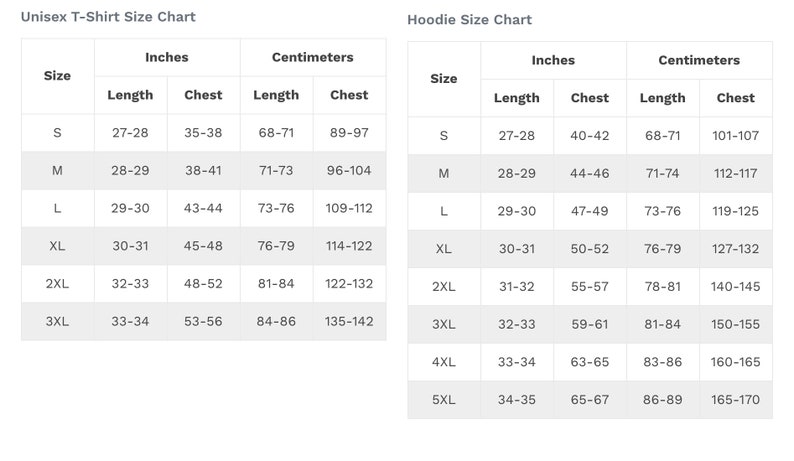 Unisex T-Shirt Size Chart

| Size | Inches | | Centimeters | |
|---|---|---|---|---|
| | Length | Chest | Length | Chest |
| S | 27-28 | 35-38 | 68-71 | 89-97 |
| M | 28-29 | 38-41 | 71-73 | 96-104 |
| L | 29-30 | 43-44 | 73-76 | 109-112 |
| XL | 30-31 | 45-48 | 76-79 | 114-122 |
| 2XL | 32-33 | 48-52 | 81-84 | 122-132 |
| 3XL | 33-34 | 53-56 | 84-86 | 135-142 |

Hoodie Size Chart

| Size | Inches | | Centimeters | |
|---|---|---|---|---|
| | Length | Chest | Length | Chest |
| S | 27-28 | 40-42 | 68-71 | 101-107 |
| M | 28-29 | 44-46 | 71-74 | 112-117 |
| L | 29-30 | 47-49 | 73-76 | 119-125 |
| XL | 30-31 | 50-52 | 76-79 | 127-132 |
| 2XL | 31-32 | 55-57 | 78-81 | 140-145 |
| 3XL | 32-33 | 59-61 | 81-84 | 150-155 |
| 4XL | 33-34 | 63-65 | 83-86 | 160-165 |
| 5XL | 34-35 | 65-67 | 86-89 | 165-170 |